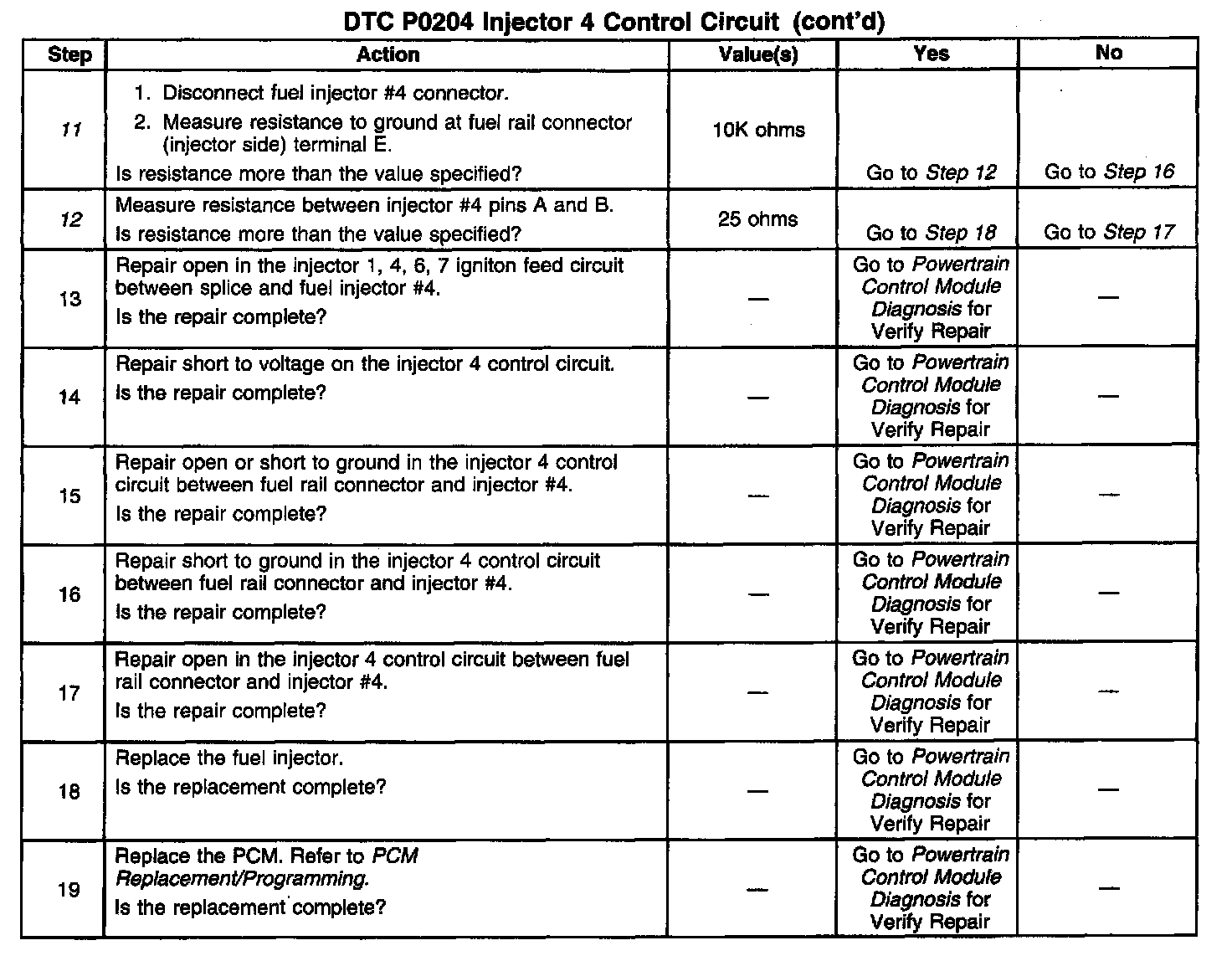 DTC P0204 Injector 4 Control Circuit (cont'd)

| Step | Action | Value(s) | Yes | No |
|---|---|---|---|---|
| 11 | 1. Disconnect fuel injector #4 connector. 2. Measure resistance to ground at fuel rail connector (injector side) terminal E. Is resistance more than the value specified? | 10K ohms | Go to Step 12 | Go to Step 16 |
| 12 | Measure resistance between injector #4 pins A and B. Is resistance more than the value specified? | 25 ohms | Go to Step 18 | Go to Step 17 |
| 13 | Repair open in the injector 1, 4, 6, 7 igniton feed circuit between splice and fuel injector #4. Is the repair complete? | — | Go to Powertrain Control Module Diagnosis for Verify Repair | — |
| 14 | Repair short to voltage on the injector 4 control circuit. Is the repair complete? | — | Go to Powertrain Control Module Diagnosis for Verify Repair | — |
| 15 | Repair open or short to ground in the injector 4 control circuit between fuel rail connector and injector #4. Is the repair complete? | — | Go to Powertrain Control Module Diagnosis for Verify Repair | — |
| 16 | Repair short to ground in the injector 4 control circuit between fuel rail connector and injector #4. Is the repair complete? | — | Go to Powertrain Control Module Diagnosis for Verify Repair | — |
| 17 | Repair open in the injector 4 control circuit between fuel rail connector and injector #4. Is the repair complete? | — | Go to Powertrain Control Module Diagnosis for Verify Repair | — |
| 18 | Replace the fuel injector. Is the replacement complete? | — | Go to Powertrain Control Module Diagnosis for Verify Repair | — |
| 19 | Replace the PCM. Refer to PCM Replacement/Programming. Is the replacement complete? | — | Go to Powertrain Control Module Diagnosis for Verify Repair | — |